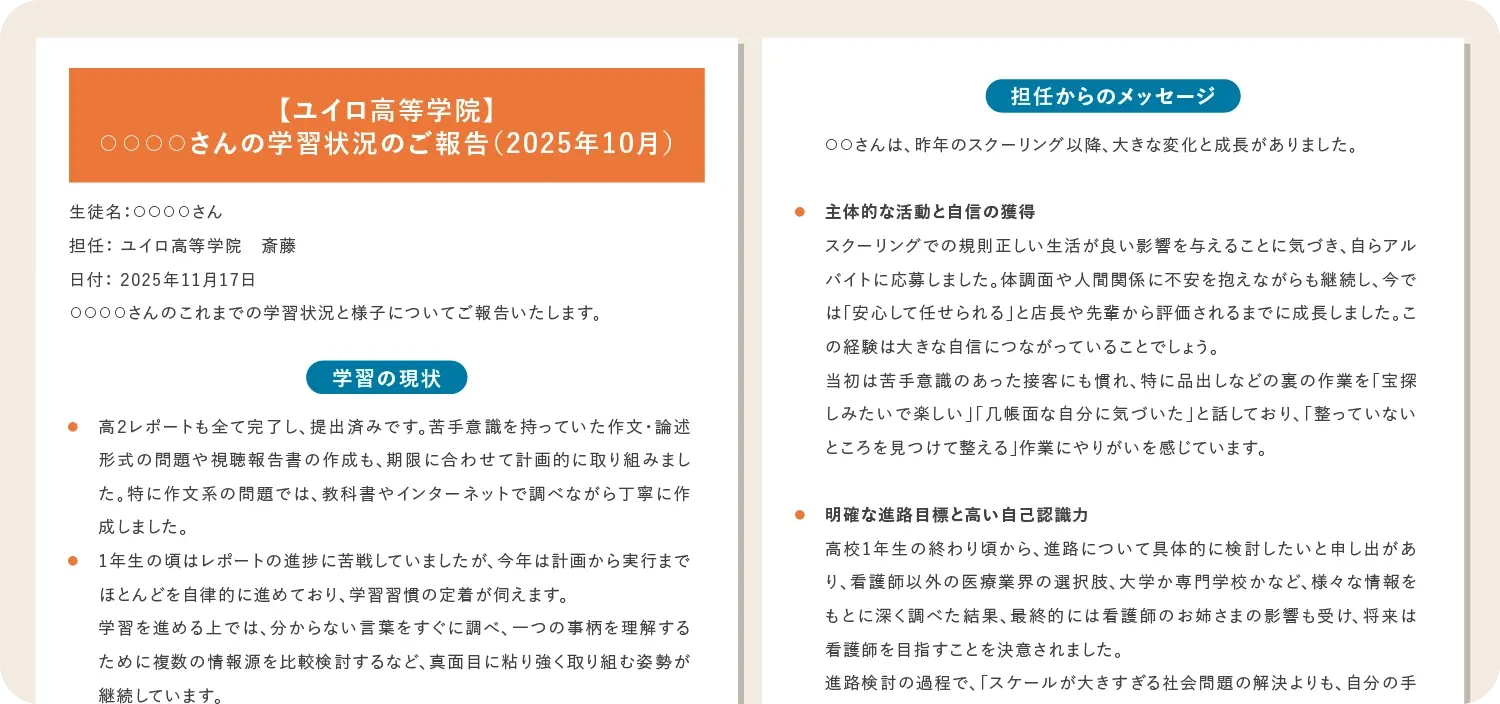 【ユイロ高等学院】
○○○○さんの学習状況のご報告（2025年10月）

生徒名：○○○○さん
担任：ユイロ高等学院　斎藤
日付：2025年11月17日
○○○○さんのこれまでの学習状況と様子についてご報告いたします。

学習の現状

● 高2レポートも全て完了し、提出済みです。苦手意識を持っていた作文・論述形式の問題や視聴報告書の作成も、期限に合わせて計画的に取り組みました。特に作文系の問題では、教科書やインターネットで調べながら丁寧に作成しました。

● 1年生の頃はレポートの進捗に苦戦していましたが、今年は計画から実行までほとんどを自律的に進めており、学習習慣の定着が伺えます。
学習を進める上では、分からない言葉をすぐに調べ、一つの事柄を理解するために複数の情報源を比較検討するなど、真面目に粘り強く取り組む姿勢が継続しています。

担任からのメッセージ

○○さんは、昨年のスクーリング以降、大きな変化と成長がありました。

● 主体的な活動と自信の獲得
スクーリングでの規則正しい生活が良い影響を与えることに気づき、自らアルバイトに応募しました。体調面や人間関係に不安を抱えながらも継続し、今では「安心して任せられる」と店長や先輩から評価されるまでに成長しました。この経験は大きな自信につながっていることでしょう。
当初は苦手意識のあった接客にも慣れ、特に品出しなどの裏の作業を「宝探しみたいで楽しい」「几帳面な自分に気づいた」と話しており、「整っていないところを見つけて整える」作業にやりがいを感じています。

● 明確な進路目標と高い自己認識力
高校1年生の終わり頃から、進路について具体的に検討したいと申し出があり、看護師以外の医療業界の選択肢、大学か専門学校かなど、様々な情報をもとに深く調べた結果、最終的には看護師のお姉さまの影響も受け、将来は看護師を目指すことを決意されました。
進路検討の過程で、「スケールが大きすぎる社会問題の解決よりも、自分の手